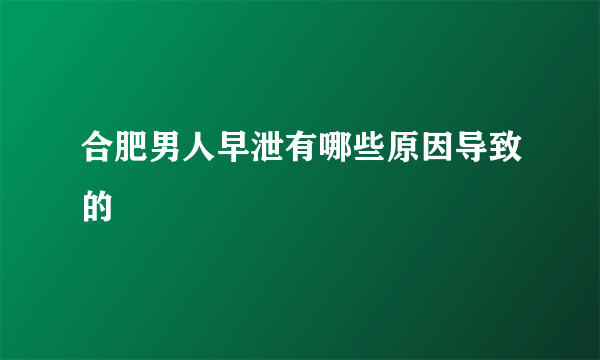 合肥男人早泄有哪些原因导致的